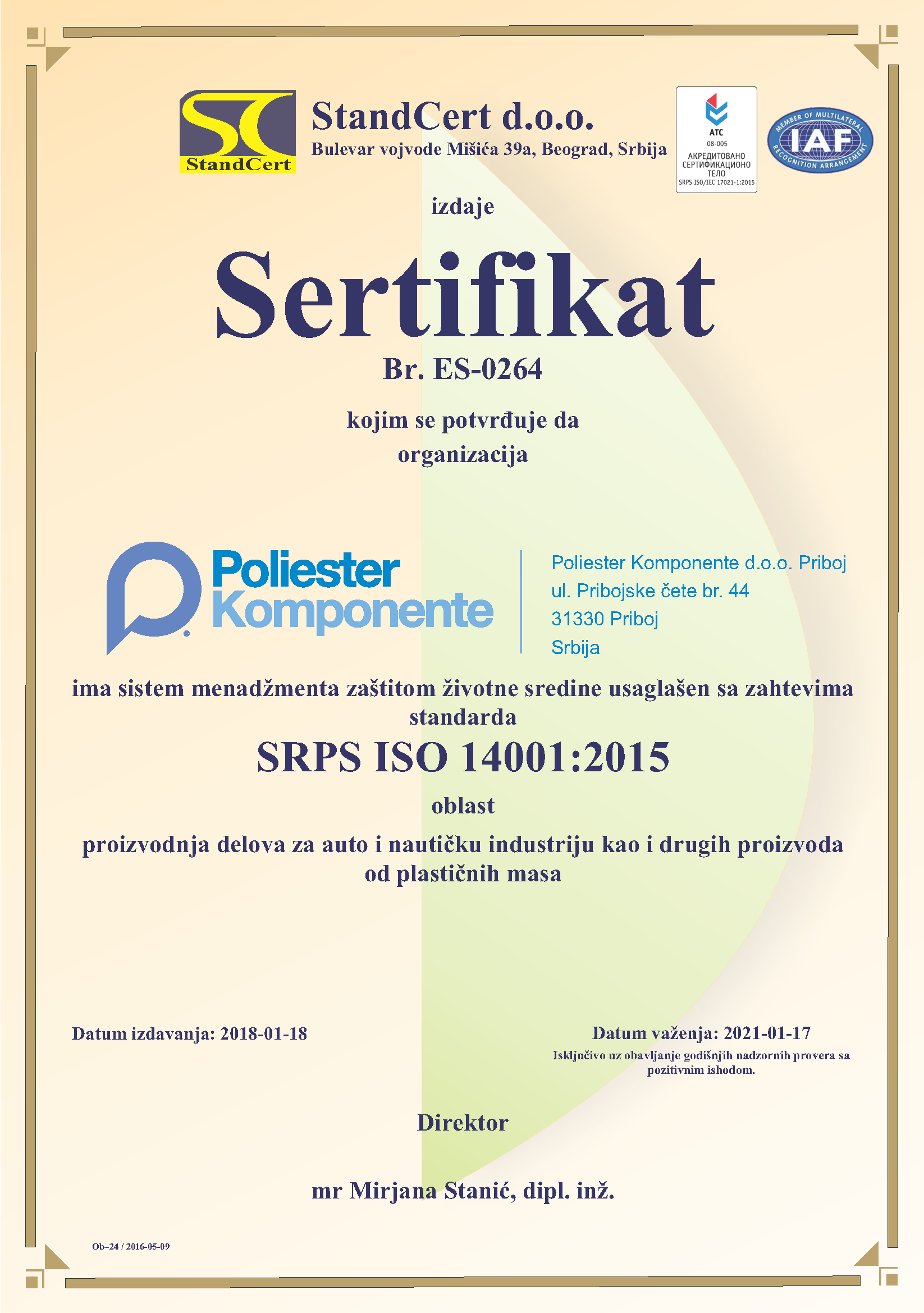 SC
StandCert

StandCert d.o.o.
Bulevar vojvode Mišića 39a, Beograd, Srbija

ATC
08-005
АКРЕДИТОВАНО
СЕРТИФИКАЦИОНО
ТЕЛО
SRPS ISO/IEC 17021-1:2015

MEMBER OF MULTILATERAL RECOGNITION ARRANGEMENT
IAF

izdaje

Sertifikat

Br. ES-0264

kojim se potvrđuje da
organizacija

Poliester
Komponente

Poliester Komponente d.o.o. Priboj
ul. Pribojske čete br. 44
31330 Priboj
Srbija

ima sistem menadžmenta zaštitom životne sredine usaglašen sa zahtevima standarda

SRPS ISO 14001:2015

oblast

proizvodnja delova za auto i nautičku industriju kao i drugih proizvoda od plastičnih masa

Datum izdavanja: 2018-01-18

Datum važenja: 2021-01-17
Isključivo uz obavljanje godišnjih nadzornih provera sa pozitivnim ishodom.

Direktor

mr Mirjana Stanić, dipl. inž.

Ob–24 / 2016-05-09